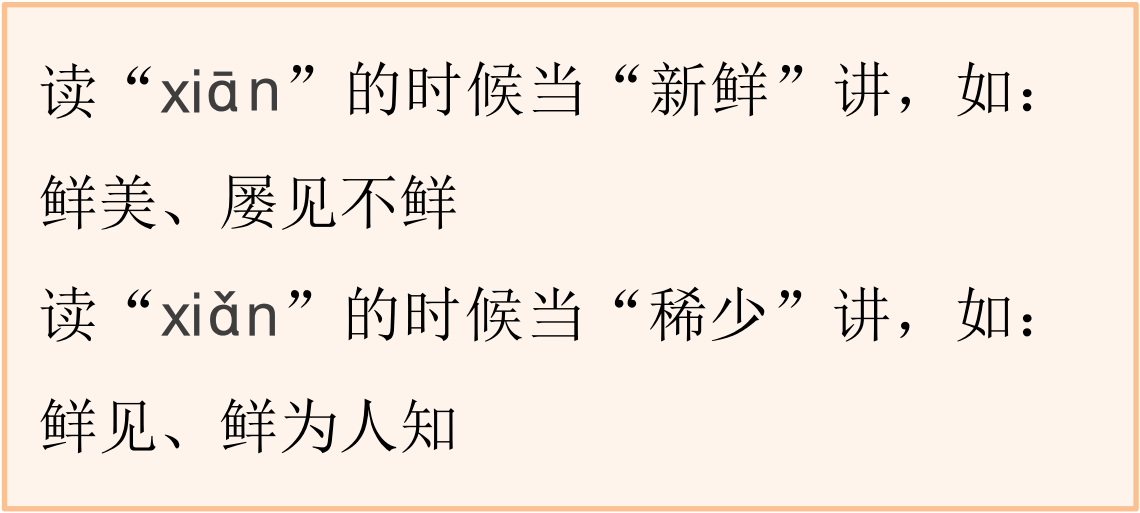 读“xiān”的时候当“新鲜”讲，如：鲜美、屡见不鲜

读“xiǎn”的时候当“稀少”讲，如：鲜见、鲜为人知